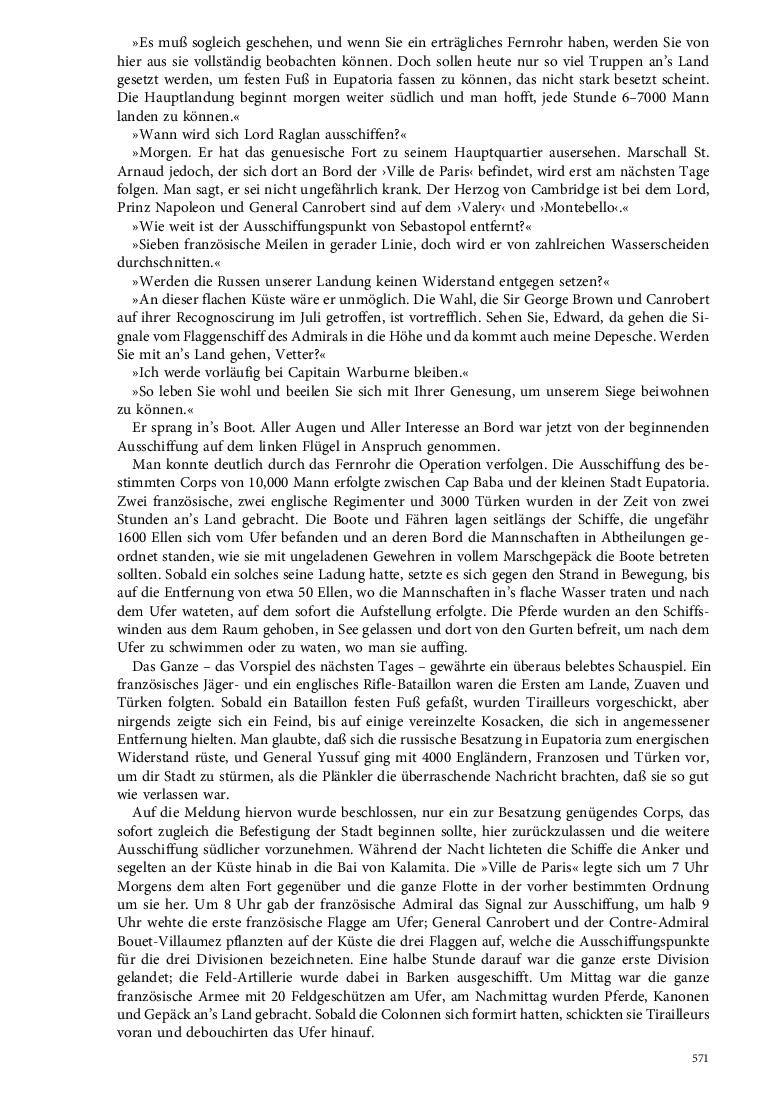 »Es muß sogleich geschehen, und wenn Sie ein erträgliches Fernrohr haben, werden Sie von hier aus sie vollständig beobachten können. Doch sollen heute nur so viel Truppen an's Land gesetzt werden, um festen Fuß in Eupatoria fassen zu können, das nicht stark besetzt scheint. Die Hauptlandung beginnt morgen weiter südlich und man hofft, jede Stunde 6–7000 Mann landen zu können.«

»Wann wird sich Lord Raglan ausschiffen?«

»Morgen. Er hat das genuesische Fort zu seinem Hauptquartier ausersehen. Marschall St. Arnaud jedoch, der sich dort an Bord der ›Ville de Paris‹ befindet, wird erst am nächsten Tage folgen. Man sagt, er sei nicht ungefährlich krank. Der Herzog von Cambridge ist bei dem Lord, Prinz Napoleon und General Canrobert sind auf dem ›Valery‹ und ›Montebello‹.«

»Wie weit ist der Ausschiffungspunkt von Sebastopol entfernt?«

»Sieben französische Meilen in gerader Linie, doch wird er von zahlreichen Wasserscheiden durchschnitten.«

»Werden die Russen unserer Landung keinen Widerstand entgegen setzen?«

»An dieser flachen Küste wäre er unmöglich. Die Wahl, die Sir George Brown und Canrobert auf ihrer Recognoscirung im Juli getroffen, ist vortrefflich. Sehen Sie, Edward, da gehen die Signale vom Flaggenschiff des Admirals in die Höhe und da kommt auch meine Depesche. Werden Sie mit an's Land gehen, Vetter?«

»Ich werde vorläufig bei Capitain Warburne bleiben.«

»So leben Sie wohl und beeilen Sie sich mit Ihrer Genesung, um unserem Siege beiwohnen zu können.«

Er sprang in's Boot. Aller Augen und Aller Interesse an Bord war jetzt von der beginnenden Ausschiffung auf dem linken Flügel in Anspruch genommen.

Man konnte deutlich durch das Fernrohr die Operation verfolgen. Die Ausschiffung des bestimmten Corps von 10,000 Mann erfolgte zwischen Cap Baba und der kleinen Stadt Eupatoria. Zwei französische, zwei englische Regimenter und 3000 Türken wurden in der Zeit von zwei Stunden an's Land gebracht. Die Boote und Fähren lagen seitlängs der Schiffe, die ungefähr 1600 Ellen sich vom Ufer befanden und an deren Bord die Mannschaften in Abtheilungen geordnet standen, wie sie mit ungeladenen Gewehren in vollem Marschgepäck die Boote betreten sollten. Sobald ein solches seine Ladung hatte, setzte es sich gegen den Strand in Bewegung, bis auf die Entfernung von etwa 50 Ellen, wo die Mannschaften in's flache Wasser traten und nach dem Ufer wateten, auf dem sofort die Aufstellung erfolgte. Die Pferde wurden an den Schiffswinden aus dem Raum gehoben, in See gelassen und dort von den Gurten befreit, um nach dem Ufer zu schwimmen oder zu waten, wo man sie auffing.

Das Ganze – das Vorspiel des nächsten Tages – gewährte ein überaus belebtes Schauspiel. Ein französisches Jäger- und ein englisches Rifle-Bataillon waren die Ersten am Lande, Zuaven und Türken folgten. Sobald ein Bataillon festen Fuß gefaßt, wurden Tirailleurs vorgeschickt, aber nirgends zeigte sich ein Feind, bis auf einige vereinzelte Kosacken, die sich in angemessener Entfernung hielten. Man glaubte, daß sich die russische Besatzung in Eupatoria zum energischen Widerstand rüste, und General Yussuf ging mit 4000 Engländern, Franzosen und Türken vor, um dir Stadt zu stürmen, als die Plänkler die überraschende Nachricht brachten, daß sie so gut wie verlassen war.

Auf die Meldung hiervon wurde beschlossen, nur ein zur Besatzung genügendes Corps, das sofort zugleich die Befestigung der Stadt beginnen sollte, hier zurückzulassen und die weitere Ausschiffung südlicher vorzunehmen. Während der Nacht lichteten die Schiffe die Anker und segelten an der Küste hinab in die Bai von Kalamita. Die »Ville de Paris« legte sich um 7 Uhr Morgens dem alten Fort gegenüber und die ganze Flotte in der vorher bestimmten Ordnung um sie her. Um 8 Uhr gab der französische Admiral das Signal zur Ausschiffung, um halb 9 Uhr wehte die erste französische Flagge am Ufer; General Canrobert und der Contre-Admiral Bouet-Villaumez pflanzten auf der Küste die drei Flaggen auf, welche die Ausschiffungspunkte für die drei Divisionen bezeichneten. Eine halbe Stunde darauf war die ganze erste Division gelandet; die Feld-Artillerie wurde dabei in Barken ausgeschifft. Um Mittag war die ganze französische Armee mit 20 Feldgeschützen am Ufer, am Nachmittag wurden Pferde, Kanonen und Gepäck an's Land gebracht. Sobald die Colonnen sich formirt hatten, schickten sie Tirailleurs voran und debouchirten das Ufer hinauf.

571